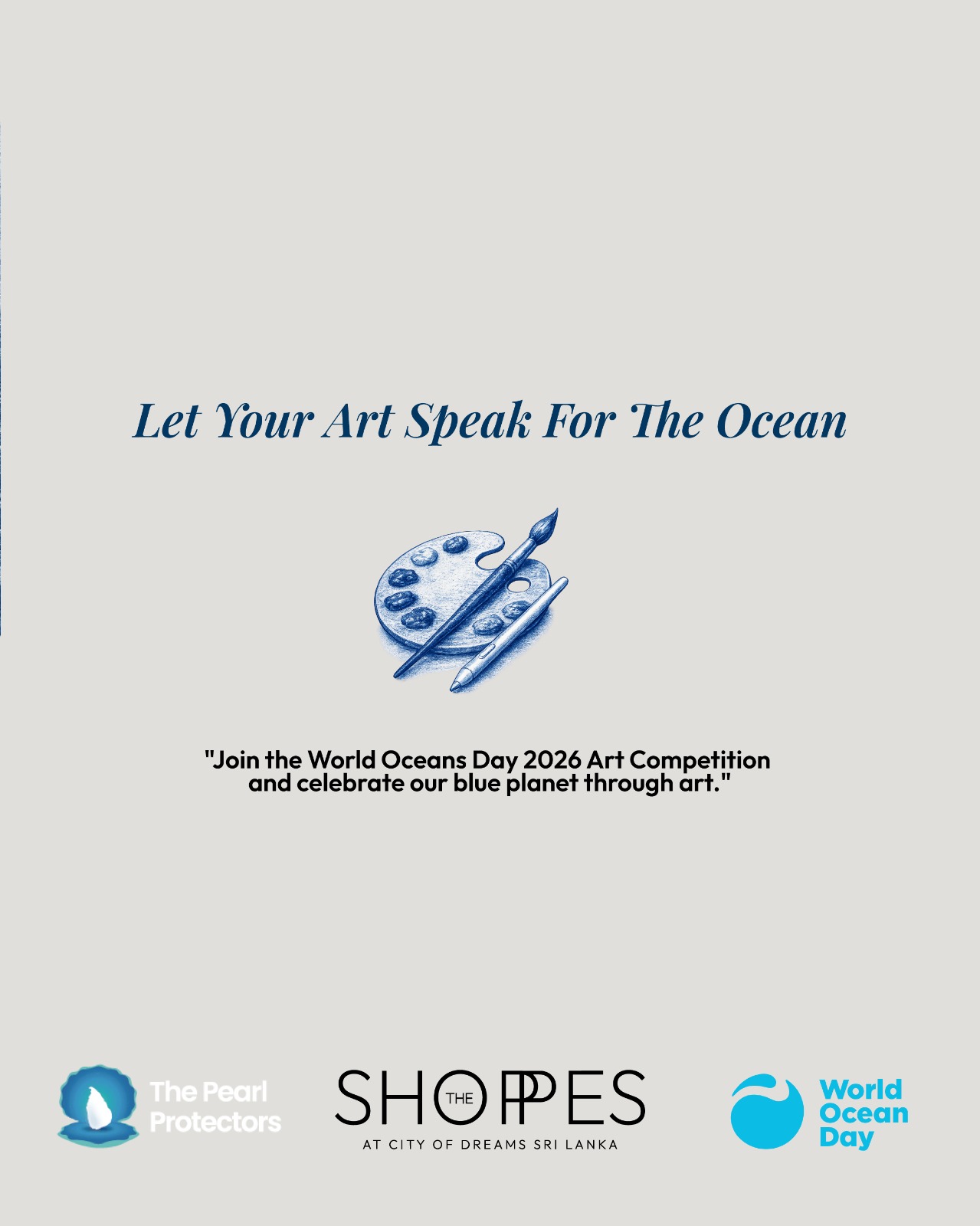 Let Your Art Speak For The Ocean

"Join the World Oceans Day 2026 Art Competition and celebrate our blue planet through art."

The Pearl Protectors

THE SHOPPES
AT CITY OF DREAMS SRI LANKA

World Ocean Day